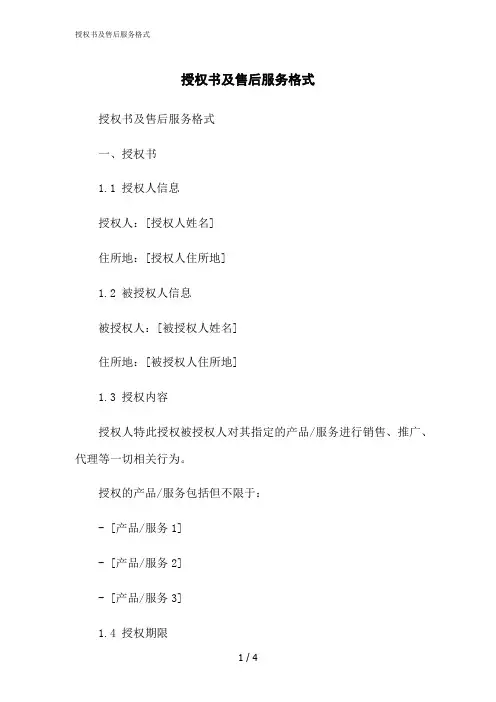 授权书及售后服务格式

授权书及售后服务格式

授权书及售后服务格式

一、授权书

1.1 授权人信息

授权人：[授权人姓名]

住所地：[授权人住所地]

1.2 被授权人信息

被授权人：[被授权人姓名]

住所地：[被授权人住所地]

1.3 授权内容

授权人特此授权被授权人对其指定的产品/服务进行销售、推广、代理等一切相关行为。

授权的产品/服务包括但不限于：

- [产品/服务 1]

- [产品/服务 2]

- [产品/服务 3]

1.4 授权期限

1 / 4